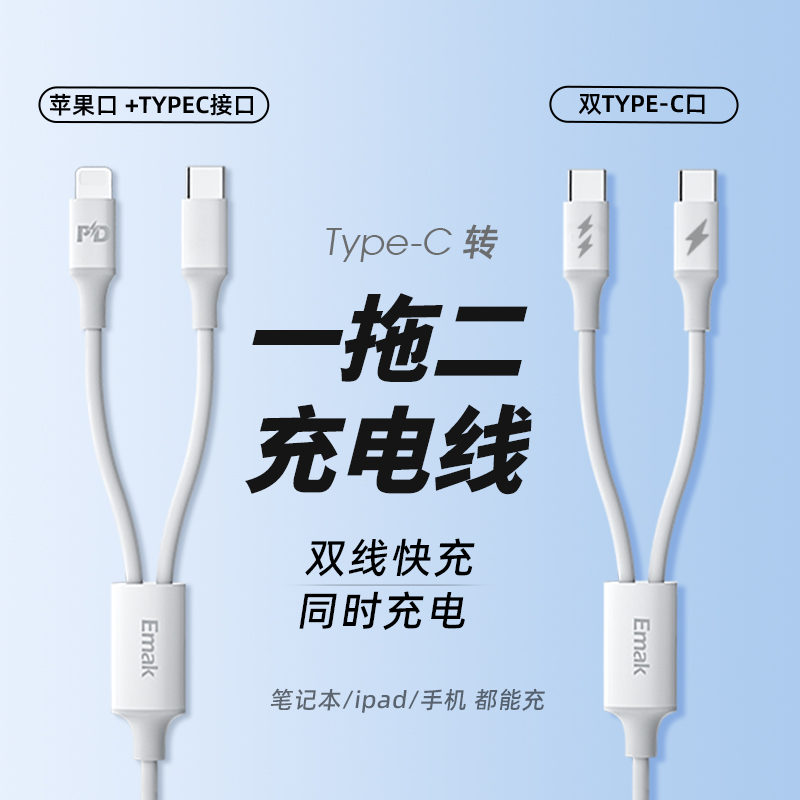 苹果口 +TYPEC接口

双TYPE-C口

PD

Type-C 转

一拖二
充电线

双线快充
同时充电

Emak

Emak

笔记本/ipad/手机 都能充